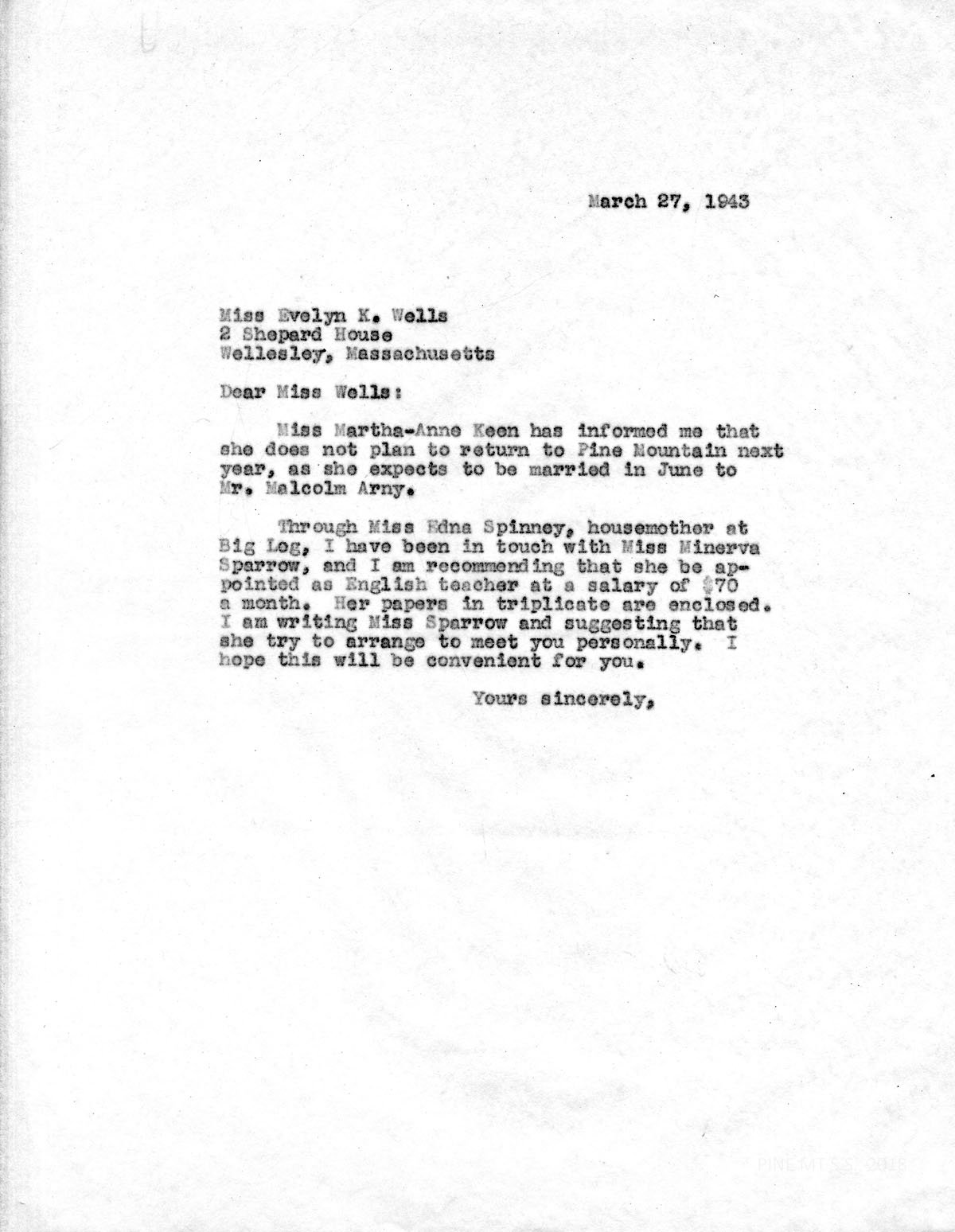 March 27, 1943

Miss Evelyn K. Wells
2 Shepard House
Wellesley, Massachusetts

Dear Miss Wells:

Miss Martha-Anne Keen has informed me that she does not plan to return to Pine Mountain next year, as she expects to be married in June to Mr. Malcolm Arny.

Through Miss Edna Spinney, housemother at Big Log, I have been in touch with Miss Minerva Sparrow, and I am recommending that she be appointed as English teacher at a salary of $70 a month. Her papers in triplicate are enclosed. I am writing Miss Sparrow and suggesting that she try to arrange to meet you personally. I hope this will be convenient for you.

Yours sincerely,

PINE MT S.S. 2018